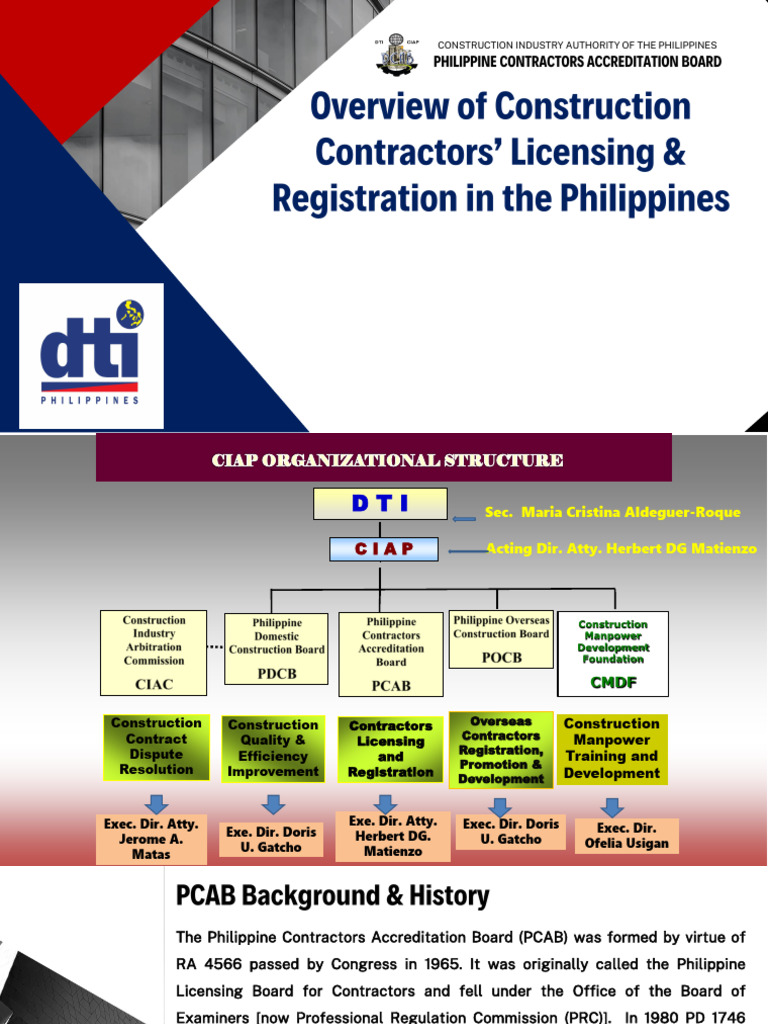 DTI CIAP
CONSTRUCTION INDUSTRY AUTHORITY OF THE PHILIPPINES
PHILIPPINE CONTRACTORS ACCREDITATION BOARD

Overview of Construction Contractors' Licensing & Registration in the Philippines

dti
PHILIPPINES

CIAP ORGANIZATIONAL STRUCTURE

D T I
Sec. Maria Cristina Aldeguer-Roque

C I A P
Acting Dir. Atty. Herbert DG Matienzo

Construction Industry Arbitration Commission
CIAC

Philippine Domestic Construction Board
PDCB

Philippine Contractors Accreditation Board
PCAB

Philippine Overseas Construction Board
POCB

Construction Manpower Development Foundation
CMDF

Construction Contract Dispute Resolution

Construction Quality & Efficiency Improvement

Contractors Licensing and Registration

Overseas Contractors Registration, Promotion & Development

Construction Manpower Training and Development

Exec. Dir. Atty. Jerome A. Matas

Exe. Dir. Doris U. Gatcho

Exe. Dir. Atty. Herbert DG. Matienzo

Exec. Dir. Doris U. Gatcho

Exec. Dir. Ofelia Usigan

PCAB Background & History

The Philippine Contractors Accreditation Board (PCAB) was formed by virtue of RA 4566 passed by Congress in 1965. It was originally called the Philippine Licensing Board for Contractors and fell under the Office of the Board of Examiners [now Professional Regulation Commission (PRC)]. In 1980 PD 1746